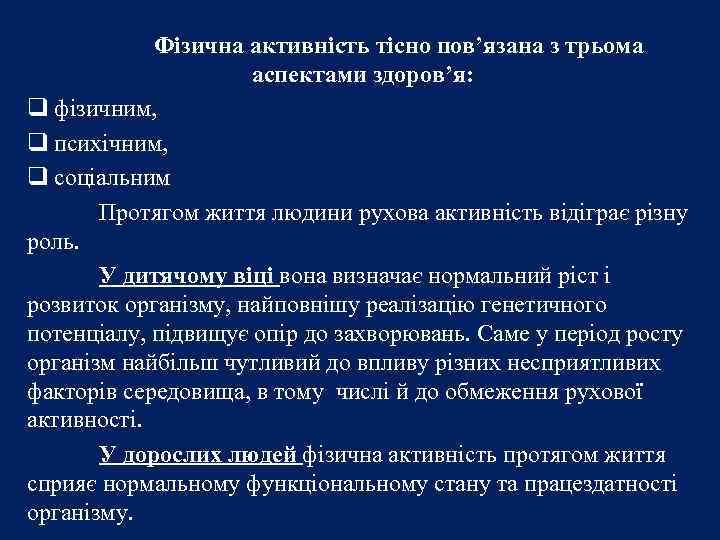 Фізична активність тісно пов’язана з трьома аспектами здоров’я:

❑ фізичним,
❑ психічним,
❑ соціальним

Протягом життя людини рухова активність відіграє різну роль.

У дитячому віці вона визначає нормальний ріст і розвиток організму, найповнішу реалізацію генетичного потенціалу, підвищує опір до захворювань. Саме у період росту організм найбільш чутливий до впливу різних несприятливих факторів середовища, в тому числі й до обмеження рухової активності.

У дорослих людей фізична активність протягом життя сприяє нормальному функціональному стану та працездатності організму.